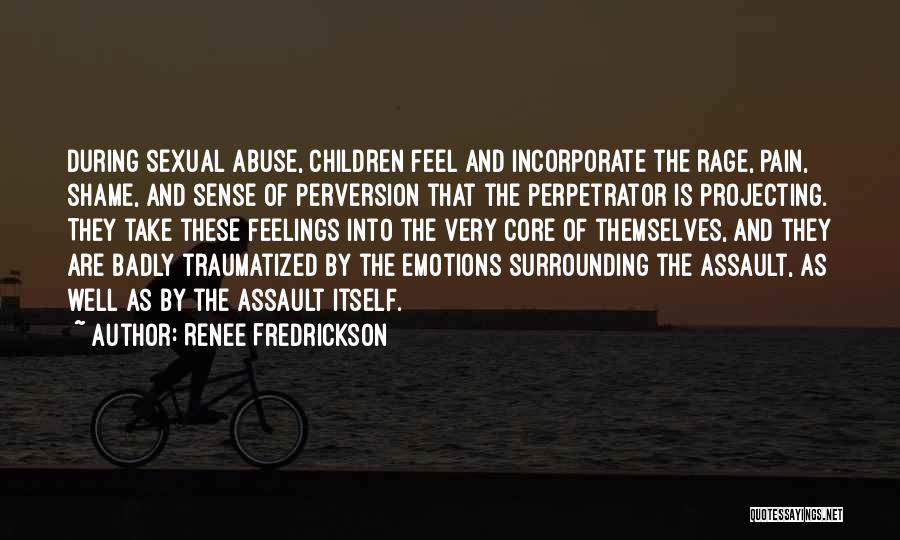 DURING SEXUAL ABUSE, CHILDREN FEEL AND INCORPORATE THE RAGE, PAIN, SHAME, AND SENSE OF PERVERSION THAT THE PERPETRATOR IS PROJECTING. THEY TAKE THESE FEELINGS INTO THE VERY CORE OF THEMSELVES, AND THEY ARE BADLY TRAUMATIZED BY THE EMOTIONS SURROUNDING THE ASSAULT, AS WELL AS BY THE ASSAULT ITSELF.

~ AUTHOR: RENEE FREDRICKSON

QUOTESSAYINGS.NET